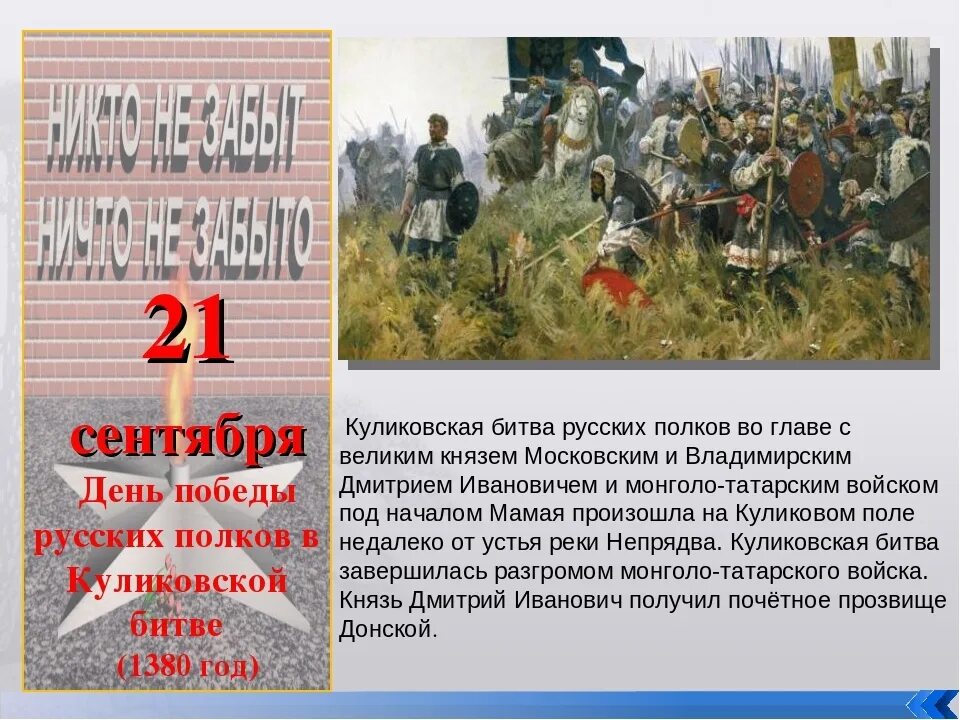 НИКТО НЕ ЗАБЫТ
НИЧТО НЕ ЗАБЫТО

21
сентября
День победы русских полков в Куликовской битве
(1380 год)

Куликовская битва русских полков во главе с великим князем Московским и Владимирским Дмитрием Ивановичем и монголо-татарским войском под началом Мамая произошла на Куликовом поле недалеко от устья реки Непрядва. Куликовская битва завершилась разгромом монголо-татарского войска. Князь Дмитрий Иванович получил почётное прозвище Донской.